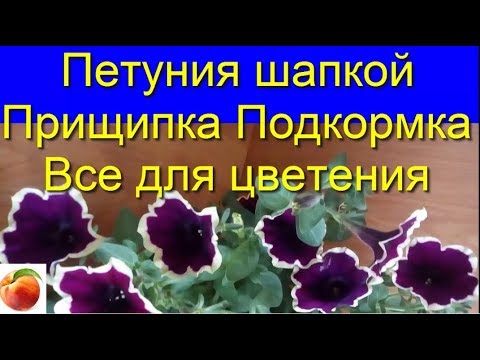 Петуния шапкой
Прищипка Подкормка
Все для цветения